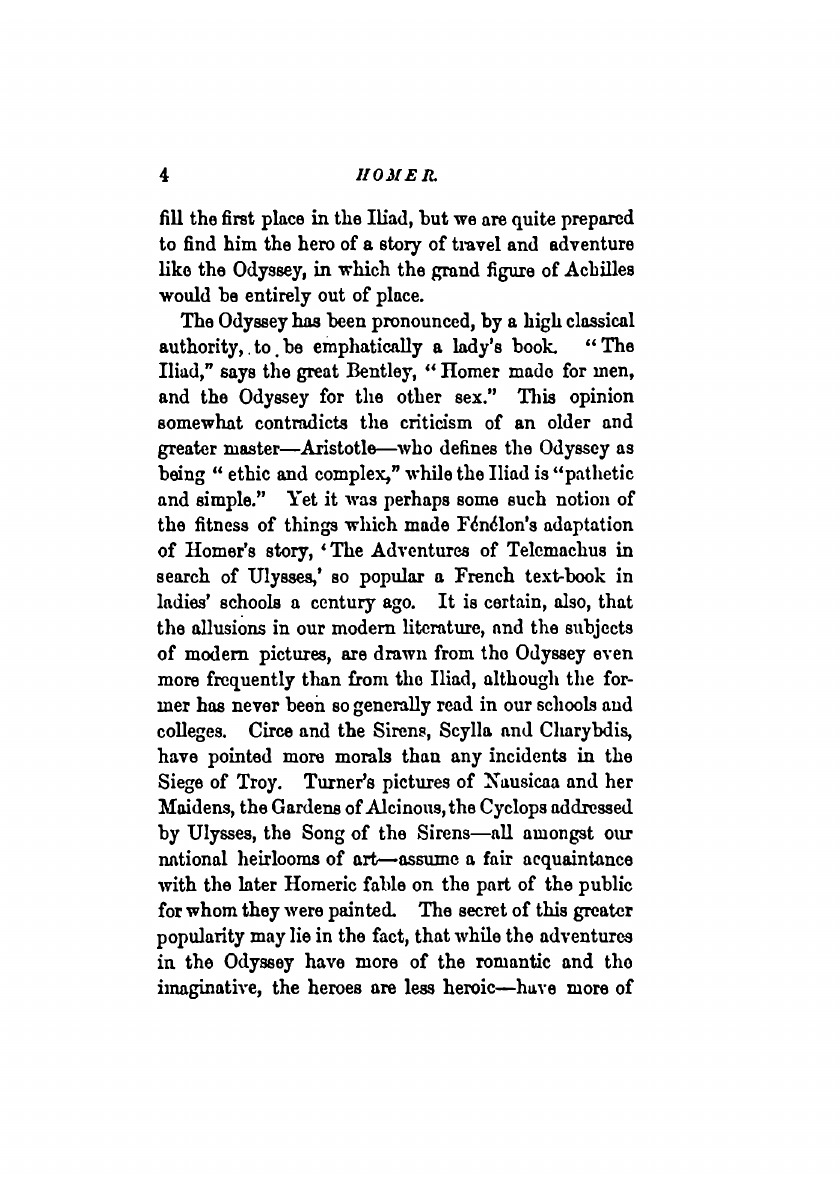 4 HOMER.

fill the first place in the Iliad, but we are quite prepared to find him the hero of a story of travel and adventure like the Odyssey, in which the grand figure of Achilles would be entirely out of place.

The Odyssey has been pronounced, by a high classical authority, to be emphatically a lady's book. "The Iliad," says the great Bentley, "Homer made for men, and the Odyssey for the other sex." This opinion somewhat contradicts the criticism of an older and greater master—Aristotle—who defines the Odyssey as being "ethic and complex," while the Iliad is "pathetic and simple." Yet it was perhaps some such notion of the fitness of things which made Fénélon's adaptation of Homer's story, 'The Adventures of Telemachus in search of Ulysses,' so popular a French text-book in ladies' schools a century ago. It is certain, also, that the allusions in our modern literature, and the subjects of modern pictures, are drawn from the Odyssey even more frequently than from the Iliad, although the former has never been so generally read in our schools and colleges. Circe and the Sirens, Scylla and Charybdis, have pointed more morals than any incidents in the Siege of Troy. Turner's pictures of Nausicaa and her Maidens, the Gardens of Alcinous, the Cyclops addressed by Ulysses, the Song of the Sirens—all amongst our national heirlooms of art—assume a fair acquaintance with the later Homeric fable on the part of the public for whom they were painted. The secret of this greater popularity may lie in the fact, that while the adventures in the Odyssey have more of the romantic and the imaginative, the heroes are less heroic—have more of